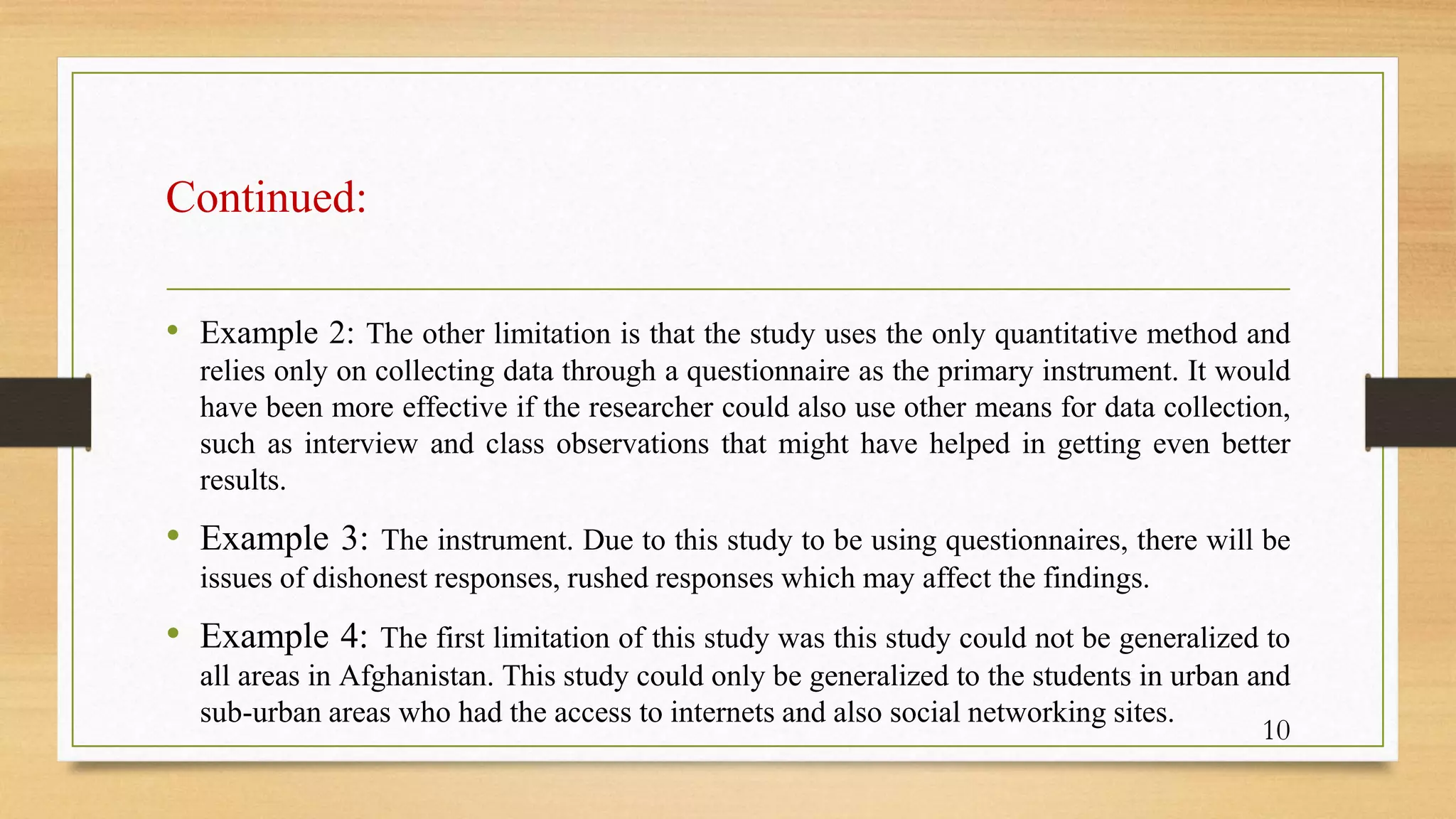 Continued:

• Example 2: The other limitation is that the study uses the only quantitative method and relies only on collecting data through a questionnaire as the primary instrument. It would have been more effective if the researcher could also use other means for data collection, such as interview and class observations that might have helped in getting even better results.

• Example 3: The instrument. Due to this study to be using questionnaires, there will be issues of dishonest responses, rushed responses which may affect the findings.

• Example 4: The first limitation of this study was this study could not be generalized to all areas in Afghanistan. This study could only be generalized to the students in urban and sub-urban areas who had the access to internets and also social networking sites.

10